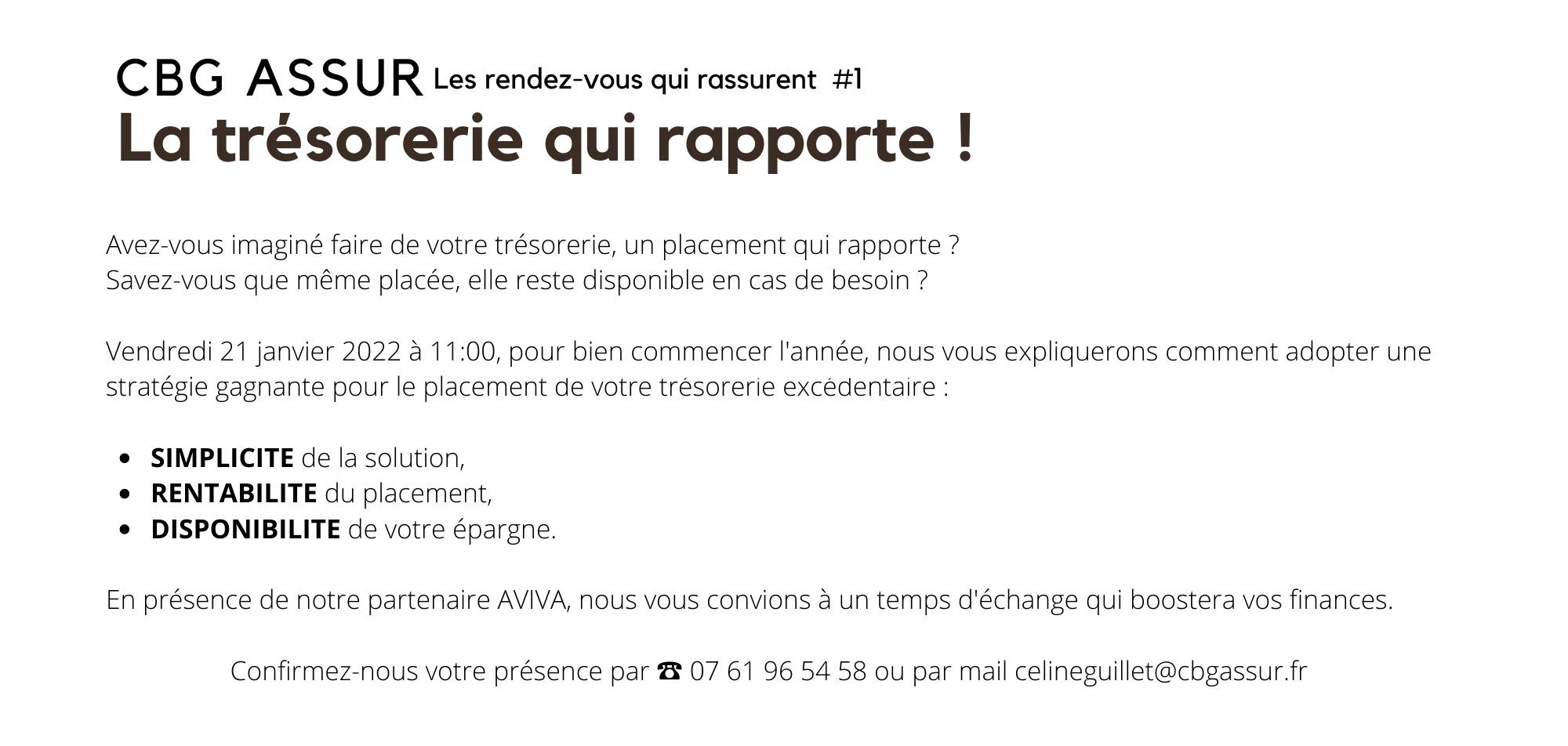 CBG ASSUR Les rendez-vous qui rassurent #1
La trésorerie qui rapporte !

Avez-vous imaginé faire de votre trésorerie, un placement qui rapporte ?
Savez-vous que même placée, elle reste disponible en cas de besoin ?

Vendredi 21 janvier 2022 à 11:00, pour bien commencer l'année, nous vous expliquerons comment adopter une stratégie gagnante pour le placement de votre trésorerie excédentaire :

• SIMPLICITE de la solution,
• RENTABILITE du placement,
• DISPONIBILITE de votre épargne.

En présence de notre partenaire AVIVA, nous vous convions à un temps d'échange qui boostera vos finances.

Confirmez-nous votre présence par ☎ 07 61 96 54 58 ou par mail celineguillet@cbgassur.fr